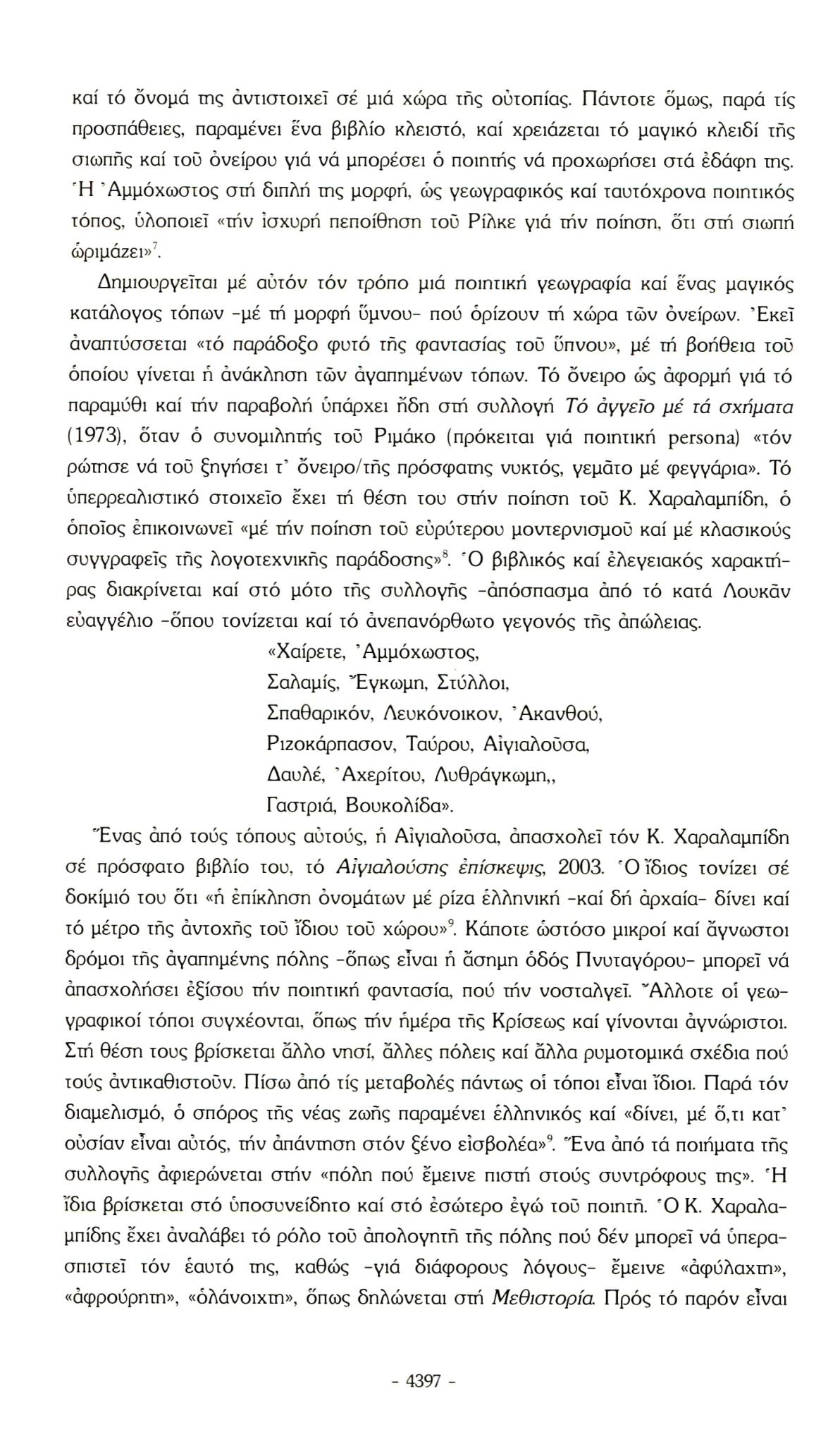 καί τό ὄνομά της ἀντιστοιχεῖ σέ μιά χώρα τῆς οὐτοπίας. Πάντοτε ὅμως, παρά τίς προσπάθειες, παραμένει ἕνα βιβλίο κλειστό, καί χρειάζεται τό μαγικό κλειδί τῆς σιωπῆς καί τοῦ ὀνείρου γιά νά μπορέσει ὁ ποιητής νά προχωρήσει στά ἐδάφη της. Ἡ Ἀμμόχωστος στή διπλή της μορφή, ὡς γεωγραφικός καί ταυτόχρονα ποιητικός τόπος, ὑλοποιεῖ «τήν ἰσχυρή πεποίθηση τοῦ Ρίλκε γιά τήν ποίηση, ὅτι στή σιωπή ὡριμάζει»$^7$.

Δημιουργεῖται μέ αὐτόν τόν τρόπο μιά ποιητική γεωγραφία καί ἕνας μαγικός κατάλογος τόπων -μέ τή μορφή ὕμνου- πού ὁρίζουν τή χώρα τῶν ὀνείρων. Ἐκεῖ ἀναπτύσσεται «τό παράδοξο φυτό τῆς φαντασίας τοῦ ὕπνου», μέ τή βοήθεια τοῦ ὁποίου γίνεται ἡ ἀνάκληση τῶν ἀγαπημένων τόπων. Τό ὄνειρο ὡς ἀφορμή γιά τό παραμύθι καί τήν παραβολή ὑπάρχει ἤδη στή συλλογή Τό ἀγγεῖο μέ τά σχήματα (1973), ὅταν ὁ συνομιλητής τοῦ Ριμάκο (πρόκειται γιά ποιητική persona) «τόν ρώτησε νά τοῦ ξηγήσει τ' ὄνειρο/τῆς πρόσφατης νυκτός, γεμᾶτο μέ φεγγάρια». Τό ὑπερρεαλιστικό στοιχεῖο ἔχει τή θέση του στήν ποίηση τοῦ Κ. Χαραλαμπίδη, ὁ ὁποῖος ἐπικοινωνεῖ «μέ τήν ποίηση τοῦ εὐρύτερου μοντερνισμοῦ καί μέ κλασικούς συγγραφεῖς τῆς λογοτεχνικῆς παράδοσης»$^8$. Ὁ βιβλικός καί ἐλεγειακός χαρακτήρας διακρίνεται καί στό μότο τῆς συλλογῆς -ἀπόσπασμα ἀπό τό κατά Λουκᾶν εὐαγγέλιο -ὅπου τονίζεται καί τό ἀνεπανόρθωτο γεγονός τῆς ἀπώλειας.

«Χαίρετε, Ἀμμόχωστος,
Σαλαμίς, Ἔγκωμη, Στύλλοι,
Σπαθαρικόν, Λευκόνοικον, Ἀκανθού,
Ριζοκάρπασον, Ταύρου, Αἰγιαλοῦσα,
Δαυλέ, Ἀχερίτου, Λυθράγκωμη,,
Γαστριά, Βουκολίδα».

Ἕνας ἀπό τούς τόπους αὐτούς, ἡ Αἰγιαλοῦσα, ἀπασχολεῖ τόν Κ. Χαραλαμπίδη σέ πρόσφατο βιβλίο του, τό Αἰγιαλούσης ἐπίσκεψις, 2003. Ὁ ἴδιος τονίζει σέ δοκίμιό του ὅτι «ἡ ἐπίκληση ὀνομάτων μέ ρίζα ἑλληνική -καί δή ἀρχαία- δίνει καί τό μέτρο τῆς ἀντοχῆς τοῦ ἴδιου τοῦ χώρου»$^9$. Κάποτε ὡστόσο μικροί καί ἄγνωστοι δρόμοι τῆς ἀγαπημένης πόλης -ὅπως εἶναι ἡ ἄσημη ὁδός Πνυταγόρου- μπορεῖ νά ἀπασχολήσει ἐξίσου τήν ποιητική φαντασία, πού τήν νοσταλγεῖ. Ἄλλοτε οἱ γεωγραφικοί τόποι συγχέονται, ὅπως τήν ἡμέρα τῆς Κρίσεως καί γίνονται ἀγνώριστοι. Στή θέση τους βρίσκεται ἄλλο νησί, ἄλλες πόλεις καί ἄλλα ρυμοτομικά σχέδια πού τούς ἀντικαθιστοῦν. Πίσω ἀπό τίς μεταβολές πάντως οἱ τόποι εἶναι ἴδιοι. Παρά τόν διαμελισμό, ὁ σπόρος τῆς νέας ζωῆς παραμένει ἑλληνικός καί «δίνει, μέ ὅ,τι κατ' οὐσίαν εἶναι αὐτός, τήν ἀπάντηση στόν ξένο εἰσβολέα»$^9$. Ἕνα ἀπό τά ποιήματα τῆς συλλογῆς ἀφιερώνεται στήν «πόλη πού ἔμεινε πιστή στούς συντρόφους της». Ἡ ἴδια βρίσκεται στό ὑποσυνείδητο καί στό ἐσώτερο ἐγώ τοῦ ποιητῆ. Ὁ Κ. Χαραλαμπίδης ἔχει ἀναλάβει τό ρόλο τοῦ ἀπολογητῆ τῆς πόλης πού δέν μπορεῖ νά ὑπερασπιστεῖ τόν ἑαυτό της, καθώς -γιά διάφορους λόγους- ἔμεινε «ἀφύλαχτη», «ἀφρούρητη», «ὁλάνοιχτη», ὅπως δηλώνεται στή Μεθιστορία. Πρός τό παρόν εἶναι

- 4397 -